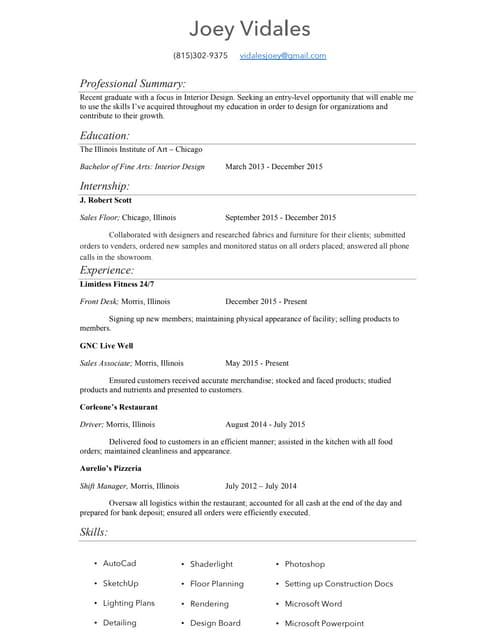 Joey Vidales

(815)302-9375 vidalesjoey@gmail.com

Professional Summary:

Recent graduate with a focus in Interior Design. Seeking an entry-level opportunity that will enable me to use the skills I've acquired throughout my education in order to design for organizations and contribute to their growth.

Education:

The Illinois Institute of Art – Chicago

Bachelor of Fine Arts: Interior Design March 2013 - December 2015

Internship:

J. Robert Scott

Sales Floor; Chicago, Illinois September 2015 - December 2015

Collaborated with designers and researched fabrics and furniture for their clients; submitted orders to venders, ordered new samples and monitored status on all orders placed; answered all phone calls in the showroom

Experience:

Limitless Fitness 24/7

Front Desk; Morris, Illinois December 2015 - Present

Signing up new members; maintaining physical appearance of facility; selling products to members.

GNC Live Well

Sales Associate; Morris, Illinois May 2015 - Present

Ensured customers received accurate merchandise; stocked and faced products; studied products and nutrients and presented to customers.

Corleone's Restaurant

Driver; Morris, Illinois August 2014 - July 2015

Delivered food to customers in an efficient manner; assisted in the kitchen with all food orders; maintained cleanliness and appearance.

Aurelio's Pizzeria

Shift Manager, Morris, Illinois July 2012 – July 2014

Oversaw all logistics within the restaurant; accounted for all cash at the end of the day and prepared for bank deposit; ensured all orders were efficiently executed.

Skills:

• AutoCad
• SketchUp
• Lighting Plans
• Detailing

• Shaderlight
• Floor Planning
• Rendering
• Design Board

• Photoshop
• Setting up Construction Docs
• Microsoft Word
• Microsoft Powerpoint